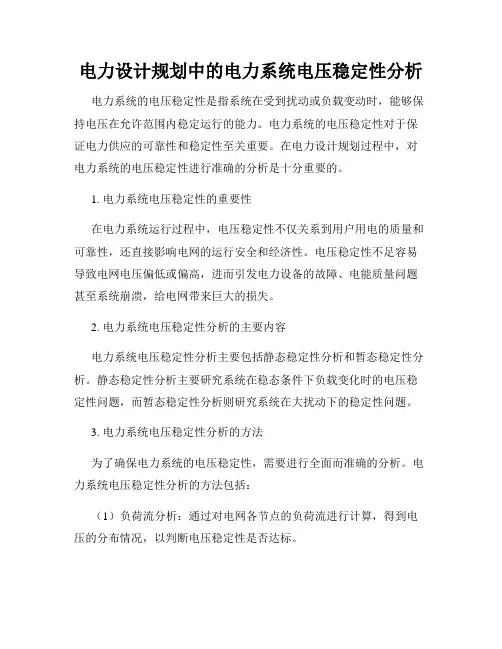 电力设计规划中的电力系统电压稳定性分析

电力系统的电压稳定性是指系统在受到扰动或负载变动时，能够保持电压在允许范围内稳定运行的能力。电力系统的电压稳定性对于保证电力供应的可靠性和稳定性至关重要。在电力设计规划过程中，对电力系统的电压稳定性进行准确的分析是十分重要的。

1. 电力系统电压稳定性的重要性

在电力系统运行过程中，电压稳定性不仅关系到用户用电的质量和可靠性，还直接影响电网的运行安全和经济性。电压稳定性不足容易导致电网电压偏低或偏高，进而引发电力设备的故障、电能质量问题甚至系统崩溃，给电网带来巨大的损失。

2. 电力系统电压稳定性分析的主要内容

电力系统电压稳定性分析主要包括静态稳定性分析和暂态稳定性分析。静态稳定性分析主要研究系统在稳态条件下负载变化时的电压稳定性问题，而暂态稳定性分析则研究系统在大扰动下的稳定性问题。

3. 电力系统电压稳定性分析的方法

为了确保电力系统的电压稳定性，需要进行全面而准确的分析。电力系统电压稳定性分析的方法包括：

（1）负荷流分析：通过对电网各节点的负荷流进行计算，得到电压的分布情况，以判断电压稳定性是否达标。